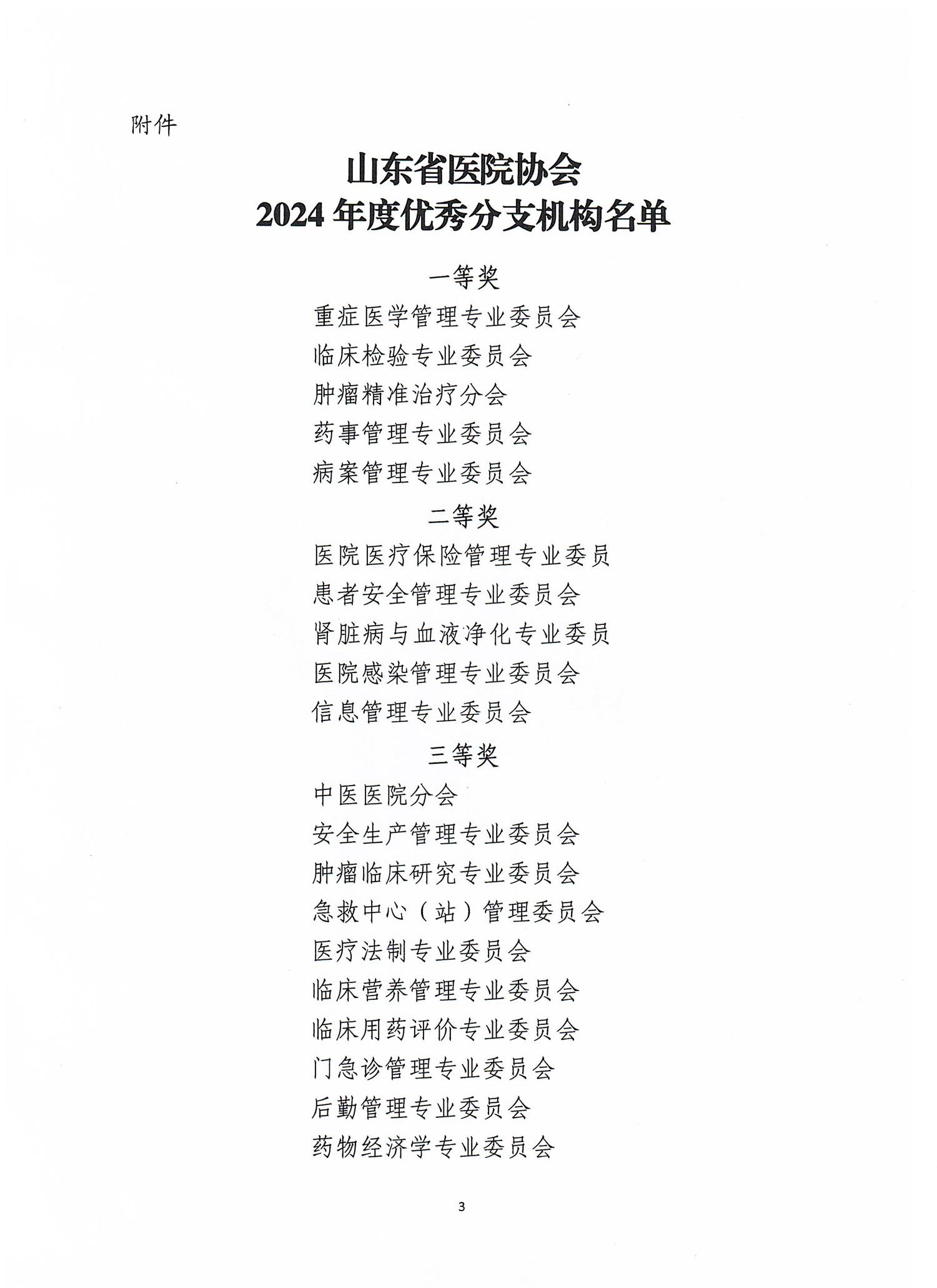 附件

山东省医院协会
2024 年度优秀分支机构名单

一等奖

重症医学管理专业委员会

临床检验专业委员会

肿瘤精准治疗分会

药事管理专业委员会

病案管理专业委员会

二等奖

医院医疗保险管理专业委员

患者安全管理专业委员会

肾脏病与血液净化专业委员

医院感染管理专业委员会

信息管理专业委员会

三等奖

中医医院分会

安全生产管理专业委员会

肿瘤临床研究专业委员会

急救中心（站）管理委员会

医疗法制专业委员会

临床营养管理专业委员会

临床用药评价专业委员会

门急诊管理专业委员会

后勤管理专业委员会

药物经济学专业委员会

3